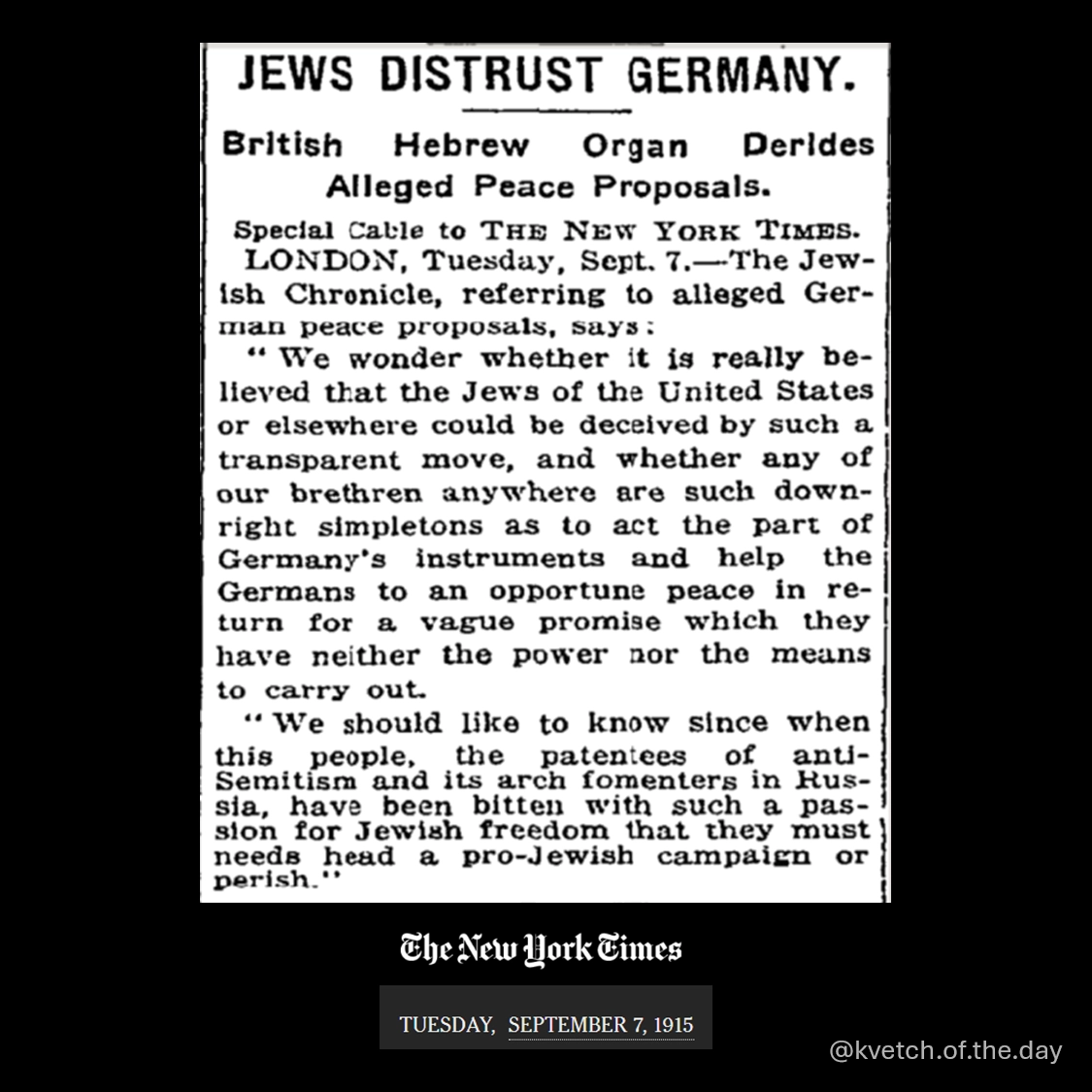 JEWS DISTRUST GERMANY.

British Hebrew Organ Derides Alleged Peace Proposals.

Special Cable to THE NEW YORK TIMES.

LONDON, Tuesday, Sept. 7.—The Jewish Chronicle, referring to alleged German peace proposals, says:

"We wonder whether it is really believed that the Jews of the United States or elsewhere could be deceived by such a transparent move, and whether any of our brethren anywhere are such downright simpletons as to act the part of Germany's instruments and help the Germans to an opportune peace in return for a vague promise which they have neither the power nor the means to carry out.

"We should like to know since when this people, the patentees of anti-Semitism and its arch fomenters in Russia, have been bitten with such a passion for Jewish freedom that they must needs head a pro-Jewish campaign or perish."

The New York Times

TUESDAY, SEPTEMBER 7, 1915

@kvetch.of.the.day